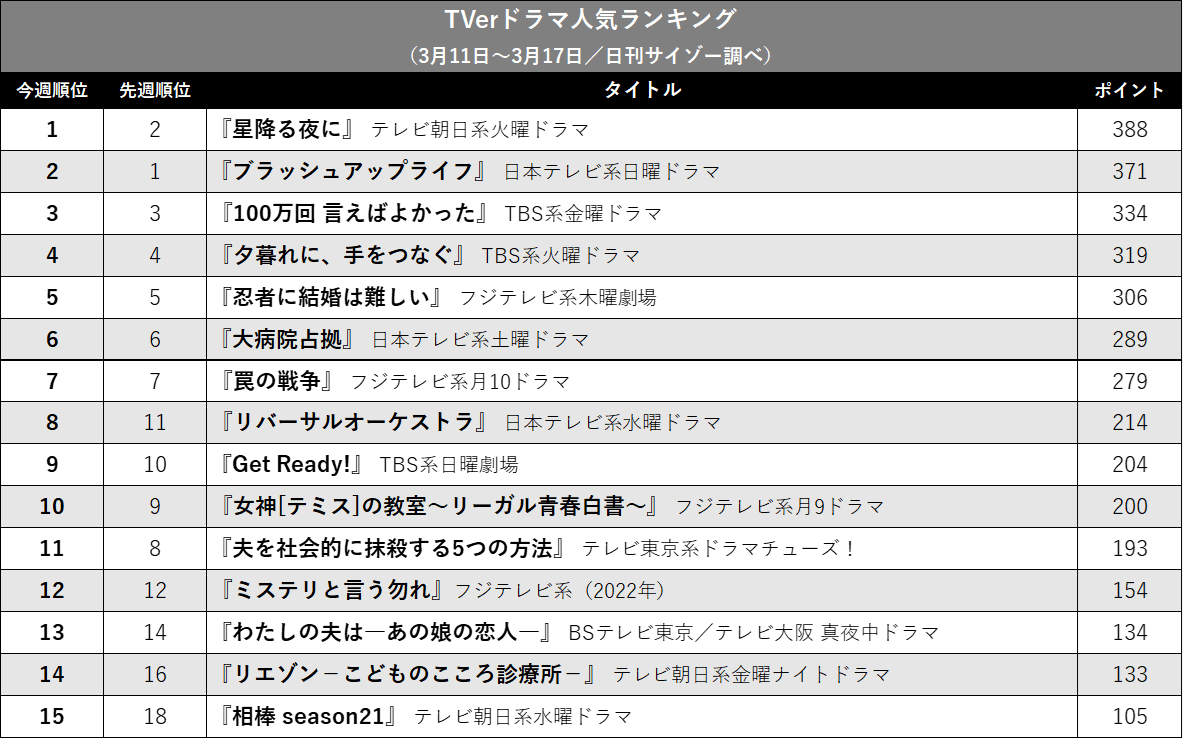 TVerドラマ人気ランキング
（3月11日～3月17日／日刊サイゾー調べ）

| 今週順位 | 先週順位 | タイトル | ポイント |
|---|---|---|---|
| 1 | 2 | 『星降る夜に』 テレビ朝日系火曜ドラマ | 388 |
| 2 | 1 | 『ブラッシュアップライフ』 日本テレビ系日曜ドラマ | 371 |
| 3 | 3 | 『100万回 言えばよかった』 TBS系金曜ドラマ | 334 |
| 4 | 4 | 『夕暮れに、手をつなぐ』 TBS系火曜ドラマ | 319 |
| 5 | 5 | 『忍者に結婚は難しい』 フジテレビ系木曜劇場 | 306 |
| 6 | 6 | 『大病院占拠』 日本テレビ系土曜ドラマ | 289 |
| 7 | 7 | 『罠の戦争』 フジテレビ系月10ドラマ | 279 |
| 8 | 11 | 『リバーサルオーケストラ』 日本テレビ系水曜ドラマ | 214 |
| 9 | 10 | 『Get Ready!』 TBS系日曜劇場 | 204 |
| 10 | 9 | 『女神[テミス]の教室～リーガル青春白書～』 フジテレビ系月9ドラマ | 200 |
| 11 | 8 | 『夫を社会的に抹殺する5つの方法』 テレビ東京系ドラマチューズ！ | 193 |
| 12 | 12 | 『ミステリと言う勿れ』フジテレビ系（2022年） | 154 |
| 13 | 14 | 『わたしの夫は―あの娘の恋人―』 BSテレビ東京／テレビ大阪 真夜中ドラマ | 134 |
| 14 | 16 | 『リエゾン－こどものこころ診療所－』 テレビ朝日系金曜ナイトドラマ | 133 |
| 15 | 18 | 『相棒 season21』 テレビ朝日系水曜ドラマ | 105 |